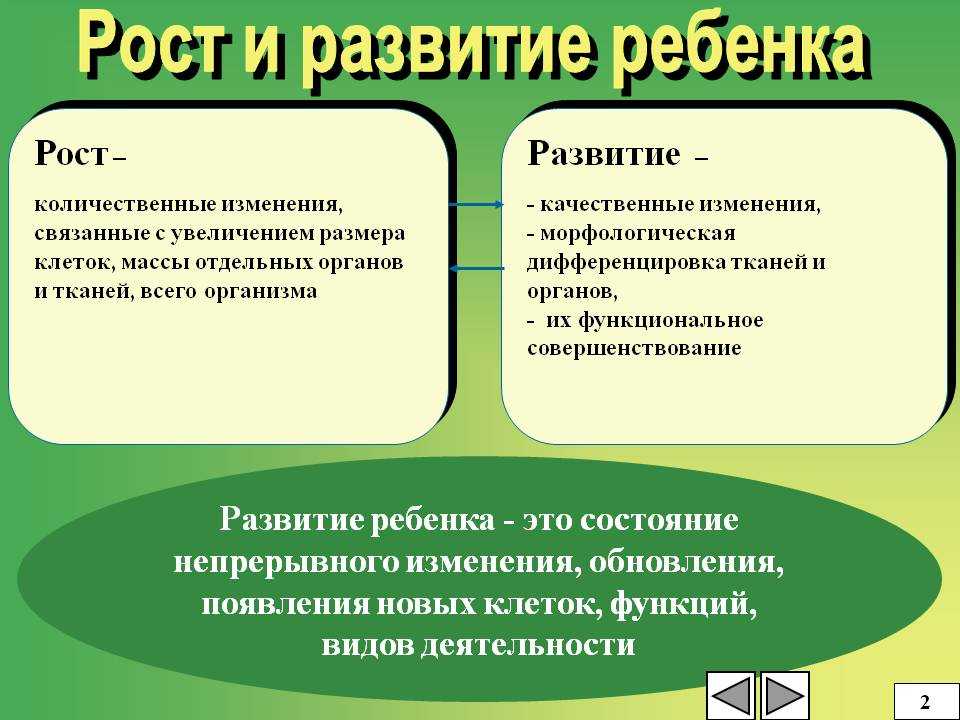 Рост и развитие ребенка

Рост –

количественные изменения, связанные с увеличением размера клеток, массы отдельных органов и тканей, всего организма

Развитие –

- качественные изменения,
- морфологическая дифференцировка тканей и органов,
- их функциональное совершенствование

Развитие ребенка - это состояние непрерывного изменения, обновления, появления новых клеток, функций, видов деятельности

2